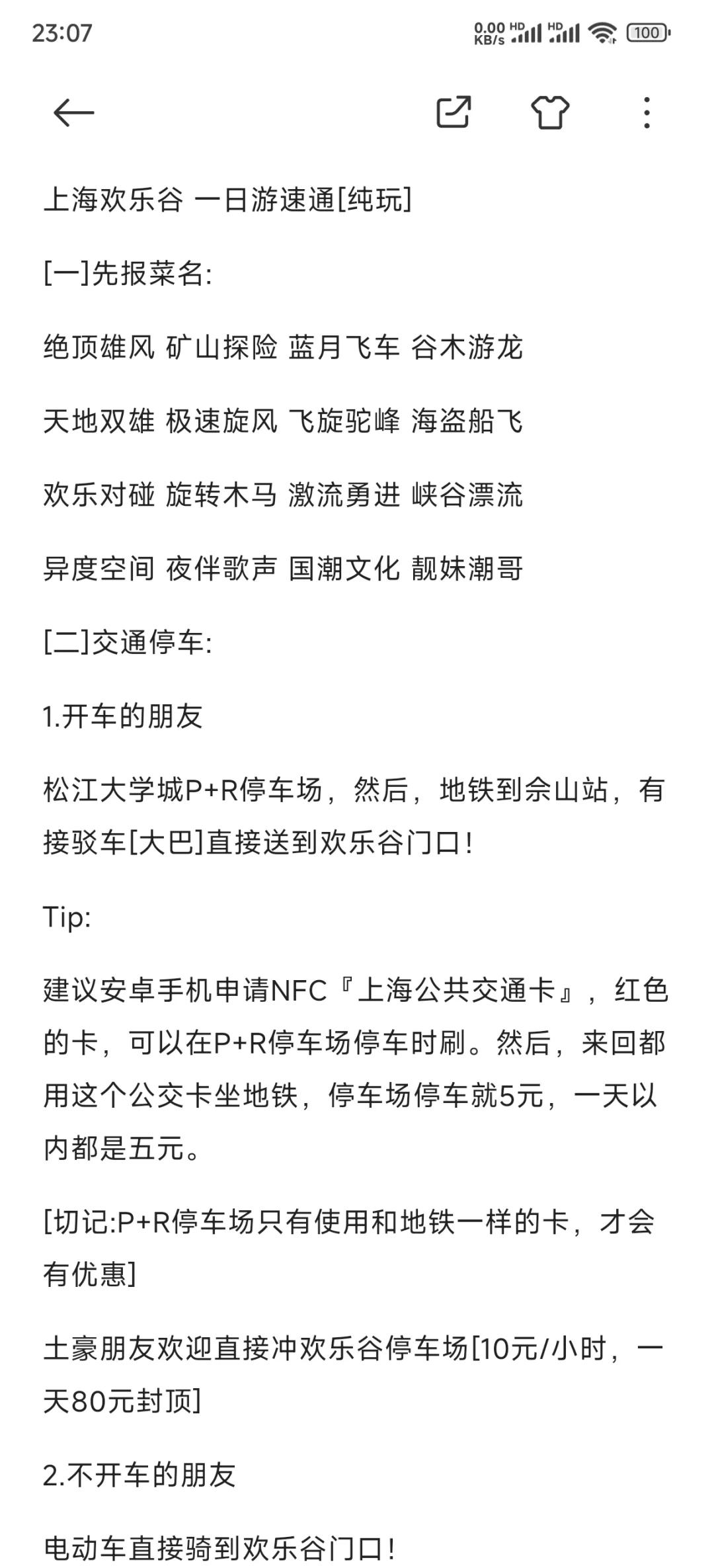 23:07

0.00 KB/s HD HD 100

上海欢乐谷 一日游速通[纯玩]

[一]先报菜名:

绝顶雄风 矿山探险 蓝月飞车 谷木游龙

天地双雄 极速旋风 飞旋驼峰 海盗船飞

欢乐对碰 旋转木马 激流勇进 峡谷漂流

异度空间 夜伴歌声 国潮文化 靓妹潮哥

[二]交通停车:

1.开车的朋友

松江大学城P+R停车场，然后，地铁到佘山站，有接驳车[大巴]直接送到欢乐谷门口！

Tip:

建议安卓手机申请NFC『上海公共交通卡』，红色的卡，可以在P+R停车场停车时刷。然后，来回都用这个公交卡坐地铁，停车场停车就5元，一天以内都是五元。

[切记:P+R停车场只有使用和地铁一样的卡，才会有优惠]

土豪朋友欢迎直接冲欢乐谷停车场[10元/小时，一天80元封顶]

2.不开车的朋友

电动车直接骑到欢乐谷门口！